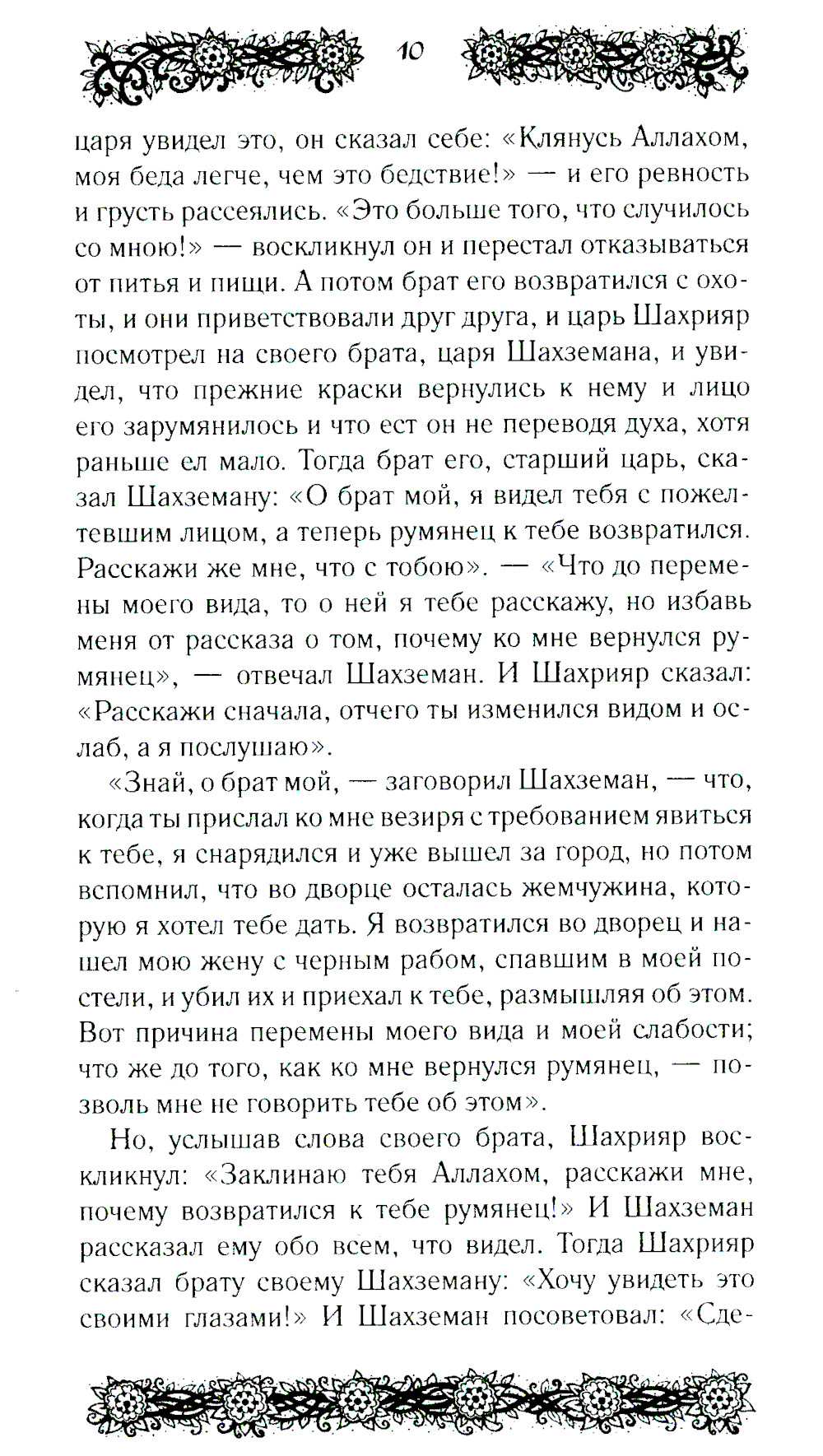 10

царя увидел это, он сказал себе: «Клянусь Аллахом, моя беда легче, чем это бедствие!» — и его ревность и грусть рассеялись. «Это больше того, что случилось со мною!» — воскликнул он и перестал отказываться от питья и пищи. А потом брат его возвратился с охоты, и они приветствовали друг друга, и царь Шахрияр посмотрел на своего брата, царя Шахземана, и увидел, что прежние краски вернулись к нему и лицо его зарумянилось и что ест он не переводя духа, хотя раньше ел мало. Тогда брат его, старший царь, сказал Шахземану: «О брат мой, я видел тебя с пожелтевшим лицом, а теперь румянец к тебе возвратился. Расскажи же мне, что с тобою». — «Что до перемены моего вида, то о ней я тебе расскажу, но избавь меня от рассказа о том, почему ко мне вернулся румянец», — отвечал Шахземан. И Шахрияр сказал: «Расскажи сначала, отчего ты изменился видом и ослаб, а я послушаю».

«Знай, о брат мой, — заговорил Шахземан, — что, когда ты прислал ко мне везиря с требованием явиться к тебе, я снарядился и уже вышел за город, но потом вспомнил, что во дворце осталась жемчужина, которую я хотел тебе дать. Я возвратился во дворец и нашел мою жену с черным рабом, спавшим в моей постели, и убил их и приехал к тебе, размышляя об этом. Вот причина перемены моего вида и моей слабости; что же до того, как ко мне вернулся румянец, — позволь мне не говорить тебе об этом».

Но, услышав слова своего брата, Шахрияр воскликнул: «Заклинаю тебя Аллахом, расскажи мне, почему возвратился к тебе румянец!» И Шахземан рассказал ему обо всем, что видел. Тогда Шахрияр сказал брату своему Шахземану: «Хочу увидеть это своими глазами!» И Шахземан посоветовал: «Сде-